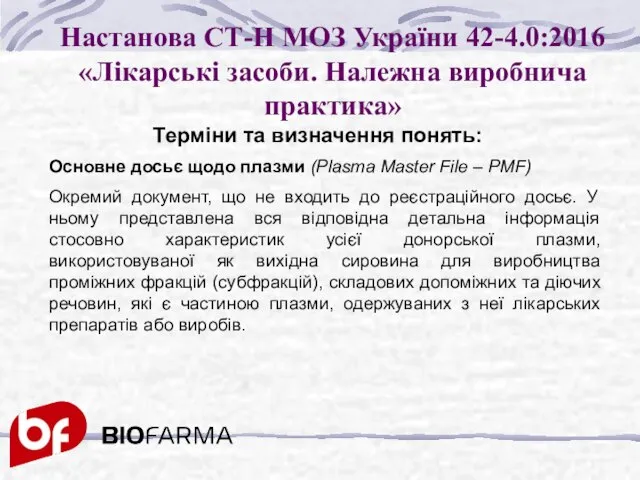 Настанова СТ-Н МОЗ України 42-4.0:2016 «Лікарські засоби. Належна виробнича практика»

Терміни та визначення понять:

Основне досьє щодо плазми (Plasma Master File – PMF)

Окремий документ, що не входить до реєстраційного досьє. У ньому представлена вся відповідна детальна інформація стосовно характеристик усієї донорської плазми, використовуваної як вихідна сировина для виробництва проміжних фракцій (субфракцій), складових допоміжних та діючих речовин, які є частиною плазми, одержуваних з неї лікарських препаратів або виробів.

bf BIOFARMA